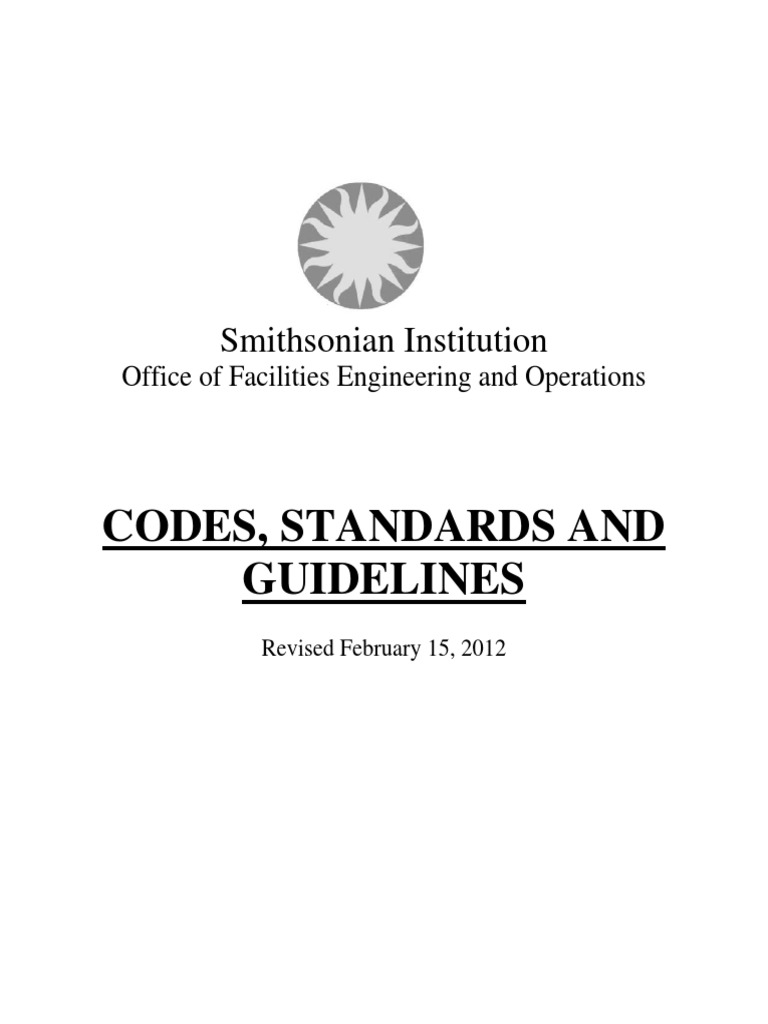 Smithsonian Institution
Office of Facilities Engineering and Operations

CODES, STANDARDS AND GUIDELINES

Revised February 15, 2012